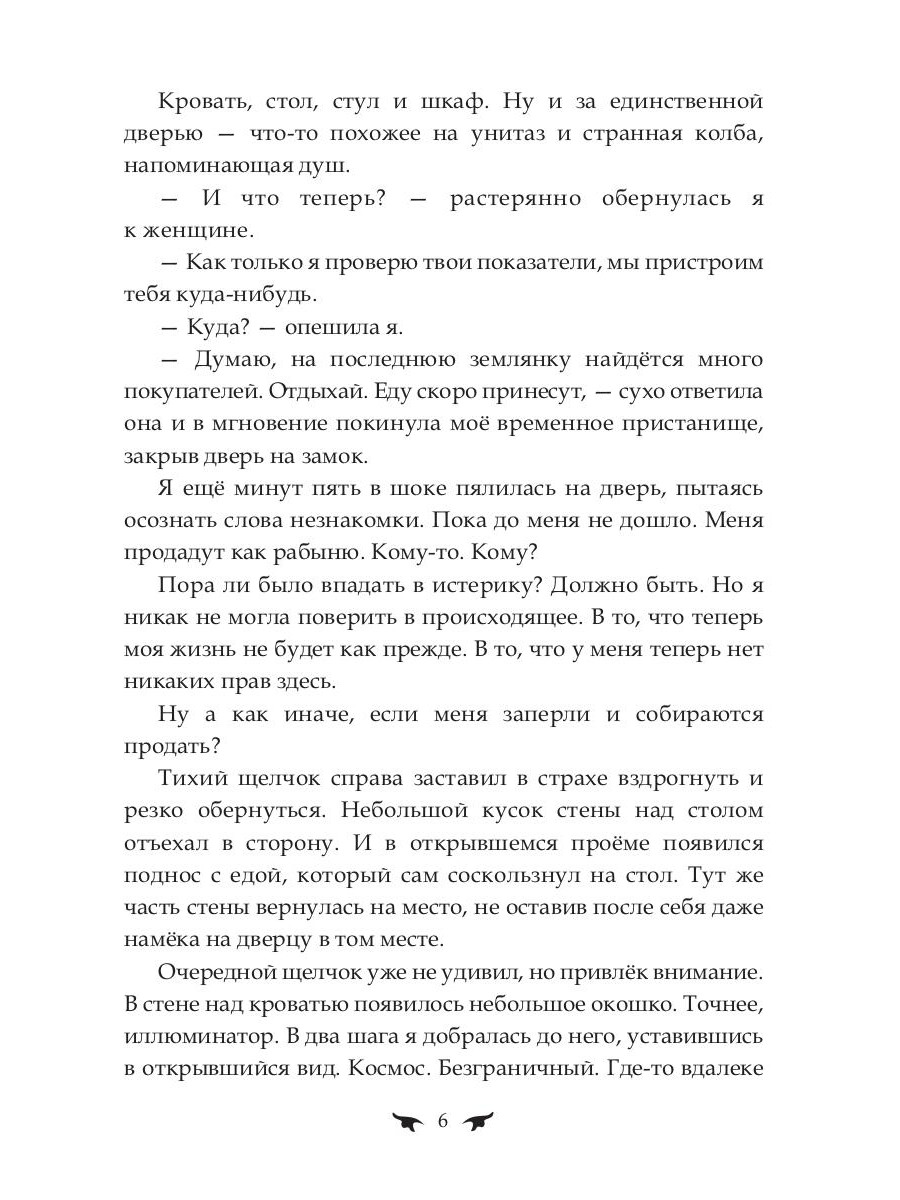 Кровать, стол, стул и шкаф. Ну и за единственной дверью — что-то похожее на унитаз и странная колба, напоминающая душ.

— И что теперь? — растерянно обернулась я к женщине.

— Как только я проверю твои показатели, мы пристроим тебя куда-нибудь.

— Куда? — опешила я.

— Думаю, на последнюю землянку найдётся много покупателей. Отдыхай. Еду скоро принесут, — сухо ответила она и в мгновение покинула моё временное пристанище, закрыв дверь на замок.

Я ещё минут пять в шоке пялилась на дверь, пытаясь осознать слова незнакомки. Пока до меня не дошло. Меня продадут как рабыню. Кому-то. Кому?

Пора ли было впадать в истерику? Должно быть. Но я никак не могла поверить в происходящее. В то, что теперь моя жизнь не будет как прежде. В то, что у меня теперь нет никаких прав здесь.

Ну а как иначе, если меня заперли и собираются продать?

Тихий щелчок справа заставил в страхе вздрогнуть и резко обернуться. Небольшой кусок стены над столом отъехал в сторону. И в открывшемся проёме появился поднос с едой, который сам соскользнул на стол. Тут же часть стены вернулась на место, не оставив после себя даже намёка на дверцу в том месте.

Очередной щелчок уже не удивил, но привлёк внимание. В стене над кроватью появилось небольшое окошко. Точнее, иллюминатор. В два шага я добралась до него, уставившись в открывшийся вид. Космос. Безграничный. Где-то вдалеке

6